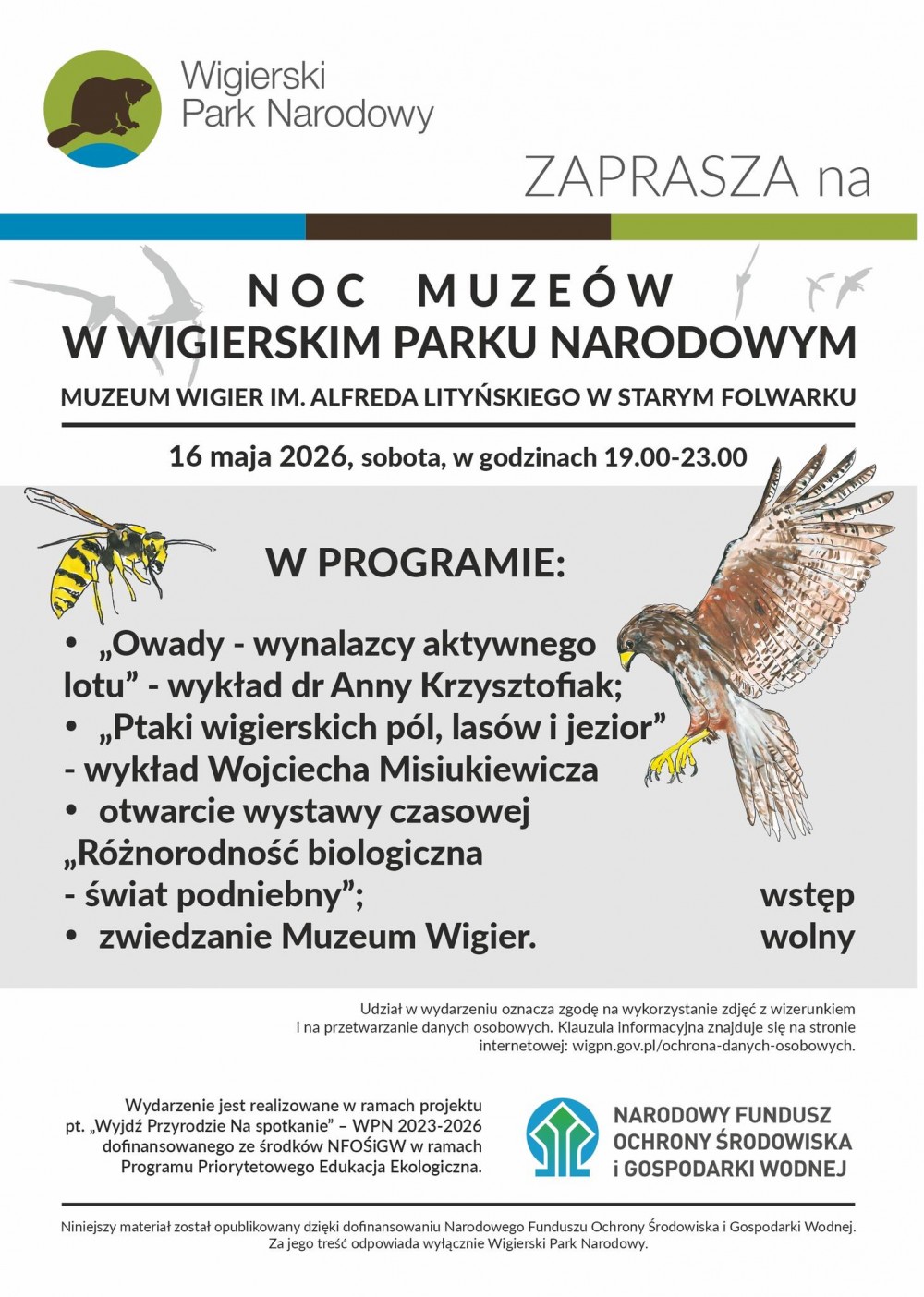 Wigierski
Park Narodowy

ZAPRASZA na

NOC MUZEÓW
W WIGIERSKIM PARKU NARODOWYM

MUZEUM WIGIER IM. ALFREDA LITYŃSKIEGO W STARYM FOLWARKU

16 maja 2026, sobota, w godzinach 19.00-23.00

W PROGRAMIE:

• „Owady - wynalazcy aktywnego lotu” - wykład dr Anny Krzysztofiak;
• „Ptaki wigierskich pól, lasów i jezior” - wykład Wojciecha Misiukiewicza
• otwarcie wystawy czasowej „Różnorodność biologiczna - świat podniebny”;
• zwiedzanie Muzeum Wigier.

wstęp
wolny

Udział w wydarzeniu oznacza zgodę na wykorzystanie zdjęć z wizerunkiem i na przetwarzanie danych osobowych. Klauzula informacyjna znajduje się na stronie internetowej: wigpn.gov.pl/ochrona-danych-osobowych.

Wydarzenie jest realizowane w ramach projektu pt. „Wyjdź Przyrodzie Na spotkanie” – WPN 2023-2026 dofinansowanego ze środków NFOŚiGW w ramach Programu Priorytetowego Edukacja Ekologiczna.

NARODOWY FUNDUSZ
OCHRONY ŚRODOWISKA
i GOSPODARKI WODNEJ

Niniejszy materiał został opublikowany dzięki dofinansowaniu Narodowego Funduszu Ochrony Środowiska i Gospodarki Wodnej. Za jego treść odpowiada wyłącznie Wigierski Park Narodowy.